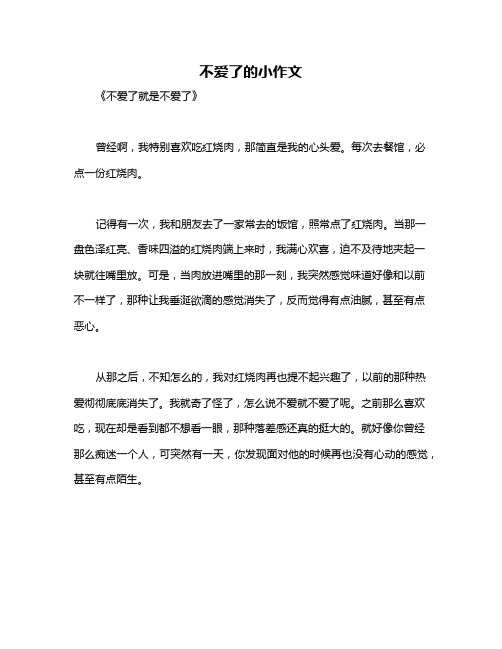 不爱了的小作文

《不爱了就是不爱了》

曾经啊，我特别喜欢吃红烧肉，那简直是我的心头爱。每次去餐馆，必点一份红烧肉。

记得有一次，我和朋友去了一家常去的饭馆，照常点了红烧肉。当那一盘色泽红亮、香味四溢的红烧肉端上来时，我满心欢喜，迫不及待地夹起一块就往嘴里放。可是，当肉放进嘴里的那一刻，我突然感觉味道好像和以前不一样了，那种让我垂涎欲滴的感觉消失了，反而觉得有点油腻，甚至有点恶心。

从那之后，不知怎么的，我对红烧肉再也提不起兴趣了，以前的那种热爱彻彻底底消失了。我就奇了怪了，怎么说不爱就不爱了呢。之前那么喜欢吃，现在却是看到都不想看一眼，那种落差感还真的挺大的。就好像你曾经那么痴迷一个人，可突然有一天，你发现面对他的时候再也没有心动的感觉，甚至有点陌生。